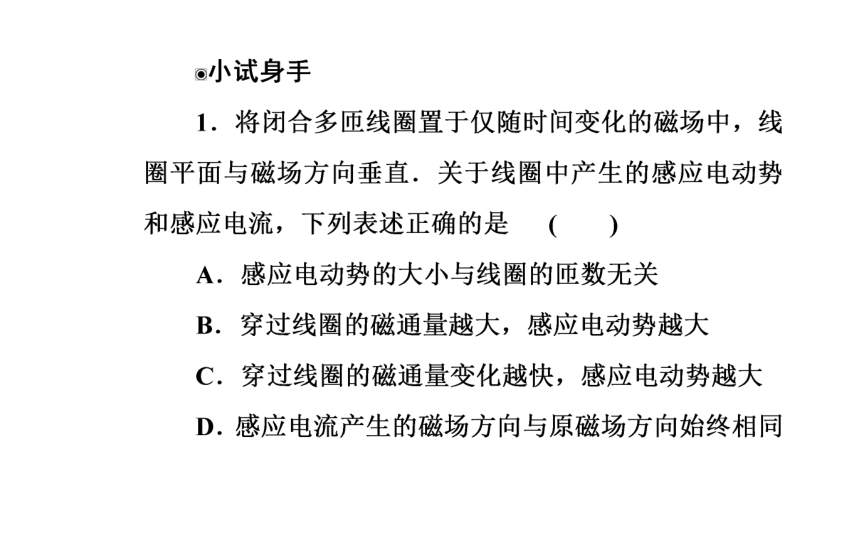 ◉小试身手

1．将闭合多匝线圈置于仅随时间变化的磁场中，线圈平面与磁场方向垂直．关于线圈中产生的感应电动势和感应电流，下列表述正确的是　(　　)

A．感应电动势的大小与线圈的匝数无关

B．穿过线圈的磁通量越大，感应电动势越大

C．穿过线圈的磁通量变化越快，感应电动势越大

D．感应电流产生的磁场方向与原磁场方向始终相同